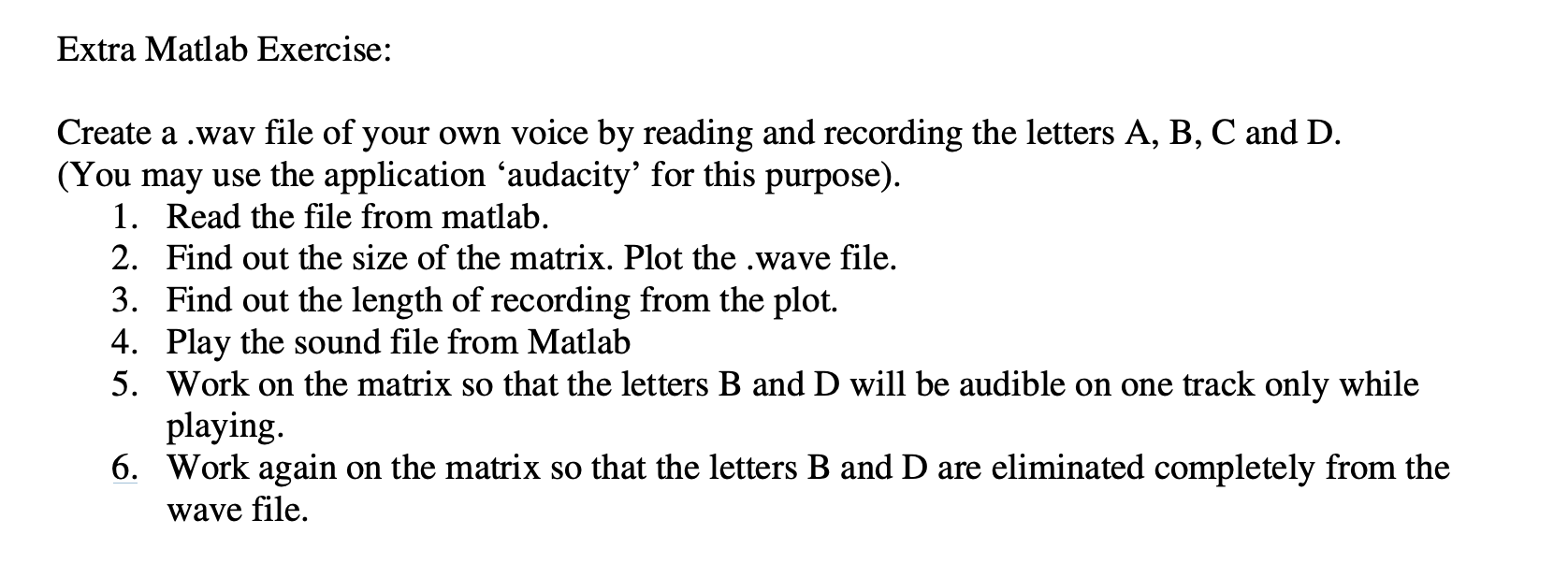 Extra Matlab Exercise:

Create a .wav file of your own voice by reading and recording the letters A, B, C and D. (You may use the application ‘audacity’ for this purpose).
1. Read the file from matlab.
2. Find out the size of the matrix. Plot the .wave file.
3. Find out the length of recording from the plot.
4. Play the sound file from Matlab
5. Work on the matrix so that the letters B and D will be audible on one track only while playing.
6. Work again on the matrix so that the letters B and D are eliminated completely from the wave file.